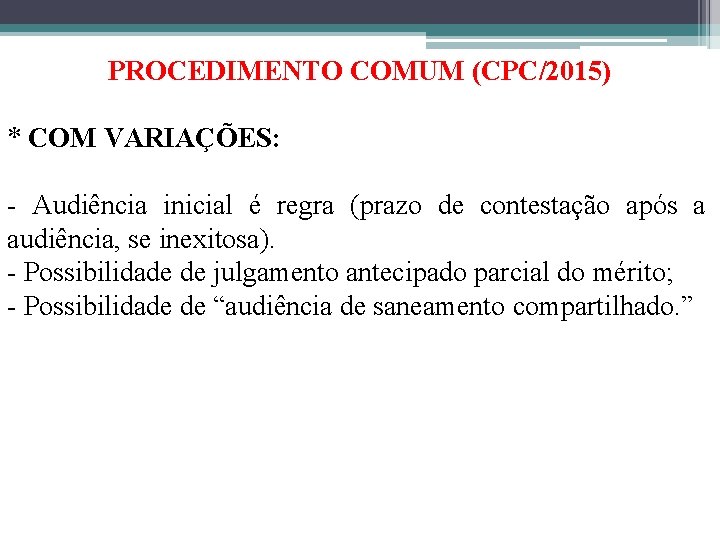 PROCEDIMENTO COMUM (CPC/2015)

* COM VARIAÇÕES:

- Audiência inicial é regra (prazo de contestação após a audiência, se inexitosa).
- Possibilidade de julgamento antecipado parcial do mérito;
- Possibilidade de “audiência de saneamento compartilhado.”